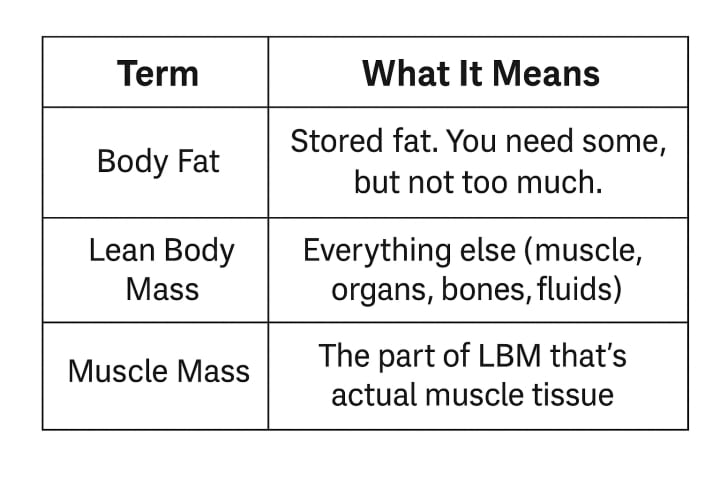 | Term | What It Means |
|---|---|
| Body Fat | Stored fat. You need some, but not too much. |
| Lean Body Mass | Everything else (muscle, organs, bones, fluids) |
| Muscle Mass | The part of LBM that's actual muscle tissue |